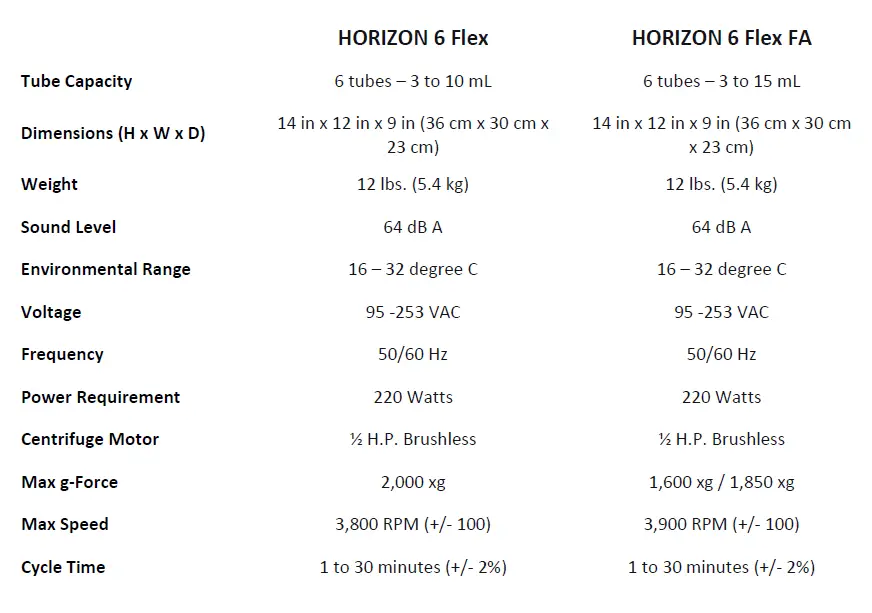 | | HORIZON 6 Flex | HORIZON 6 Flex FA |
|---|---|---|
| Tube Capacity | 6 tubes – 3 to 10 mL | 6 tubes – 3 to 15 mL |
| Dimensions (H x W x D) | 14 in x 12 in x 9 in (36 cm x 30 cm x 23 cm) | 14 in x 12 in x 9 in (36 cm x 30 cm x 23 cm) |
| Weight | 12 lbs. (5.4 kg) | 12 lbs. (5.4 kg) |
| Sound Level | 64 dB A | 64 dB A |
| Environmental Range | 16 – 32 degree C | 16 – 32 degree C |
| Voltage | 95 -253 VAC | 95 -253 VAC |
| Frequency | 50/60 Hz | 50/60 Hz |
| Power Requirement | 220 Watts | 220 Watts |
| Centrifuge Motor | ½ H.P. Brushless | ½ H.P. Brushless |
| Max g-Force | 2,000 xg | 1,600 xg / 1,850 xg |
| Max Speed | 3,800 RPM (+/- 100) | 3,900 RPM (+/- 100) |
| Cycle Time | 1 to 30 minutes (+/- 2%) | 1 to 30 minutes (+/- 2%) |